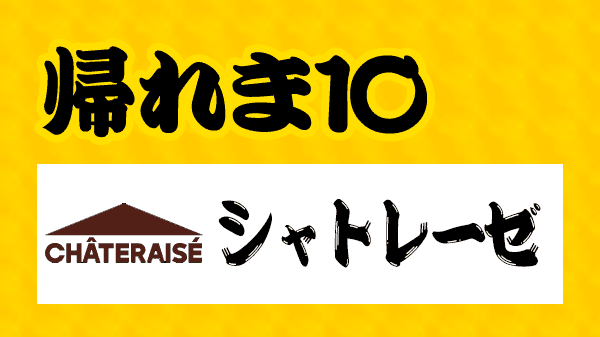 帰れま10

CHÂTERAISÉ

シャトレーゼ